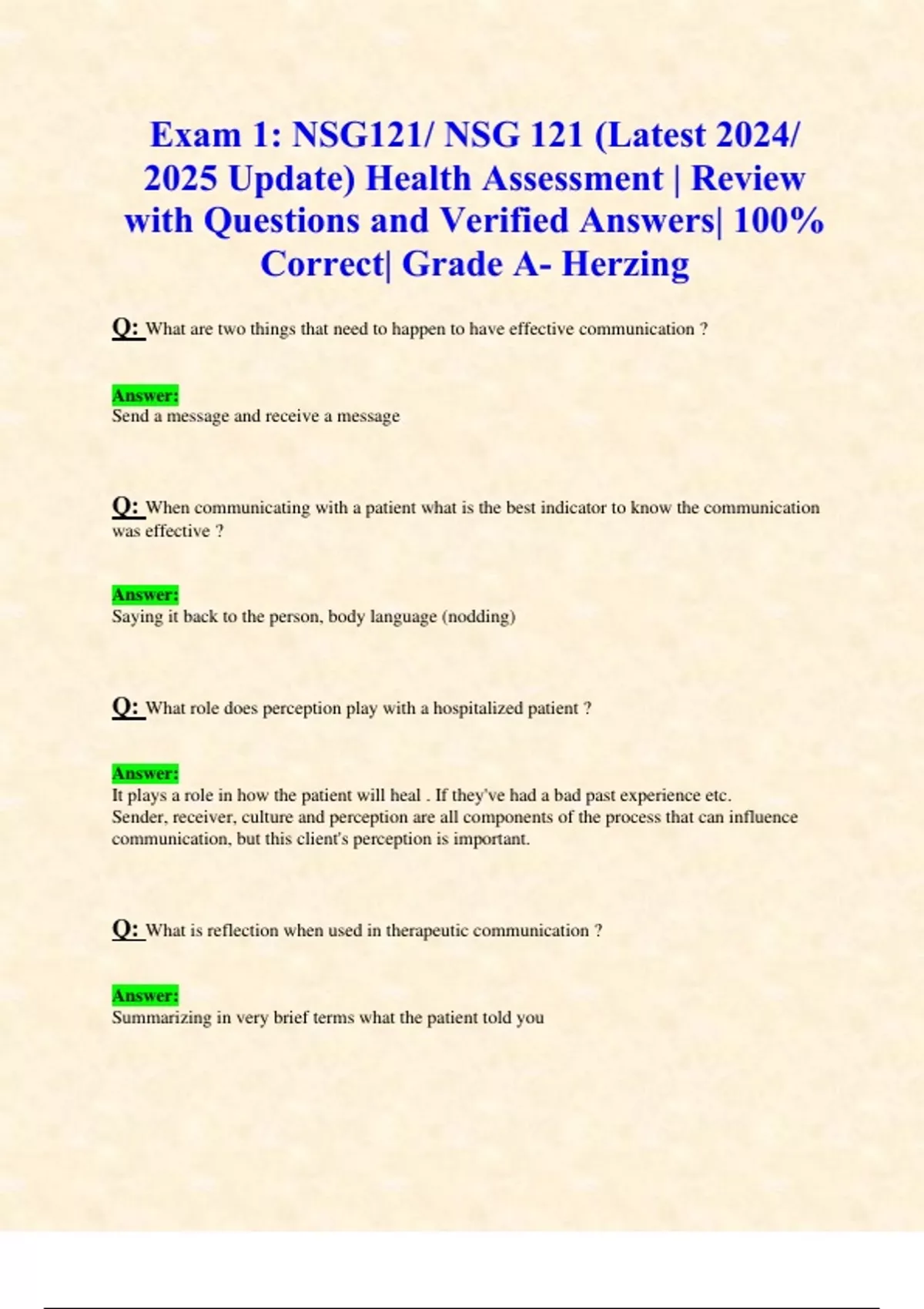 Exam 1: NSG121/ NSG 121 (Latest 2024/ 2025 Update) Health Assessment | Review with Questions and Verified Answers| 100% Correct| Grade A- Herzing

Q: What are two things that need to happen to have effective communication ?

Answer:
Send a message and receive a message

Q: When communicating with a patient what is the best indicator to know the communication was effective ?

Answer:
Saying it back to the person, body language (nodding)

Q: What role does perception play with a hospitalized patient ?

Answer:
It plays a role in how the patient will heal . If they've had a bad past experience etc.
Sender, receiver, culture and perception are all components of the process that can influence communication, but this client's perception is important.

Q: What is reflection when used in therapeutic communication ?

Answer:
Summarizing in very brief terms what the patient told you